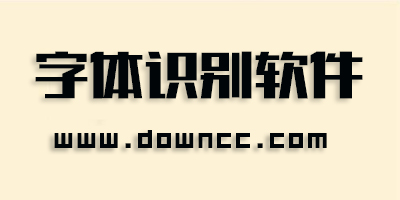 字体识别软件

www.downcc.com